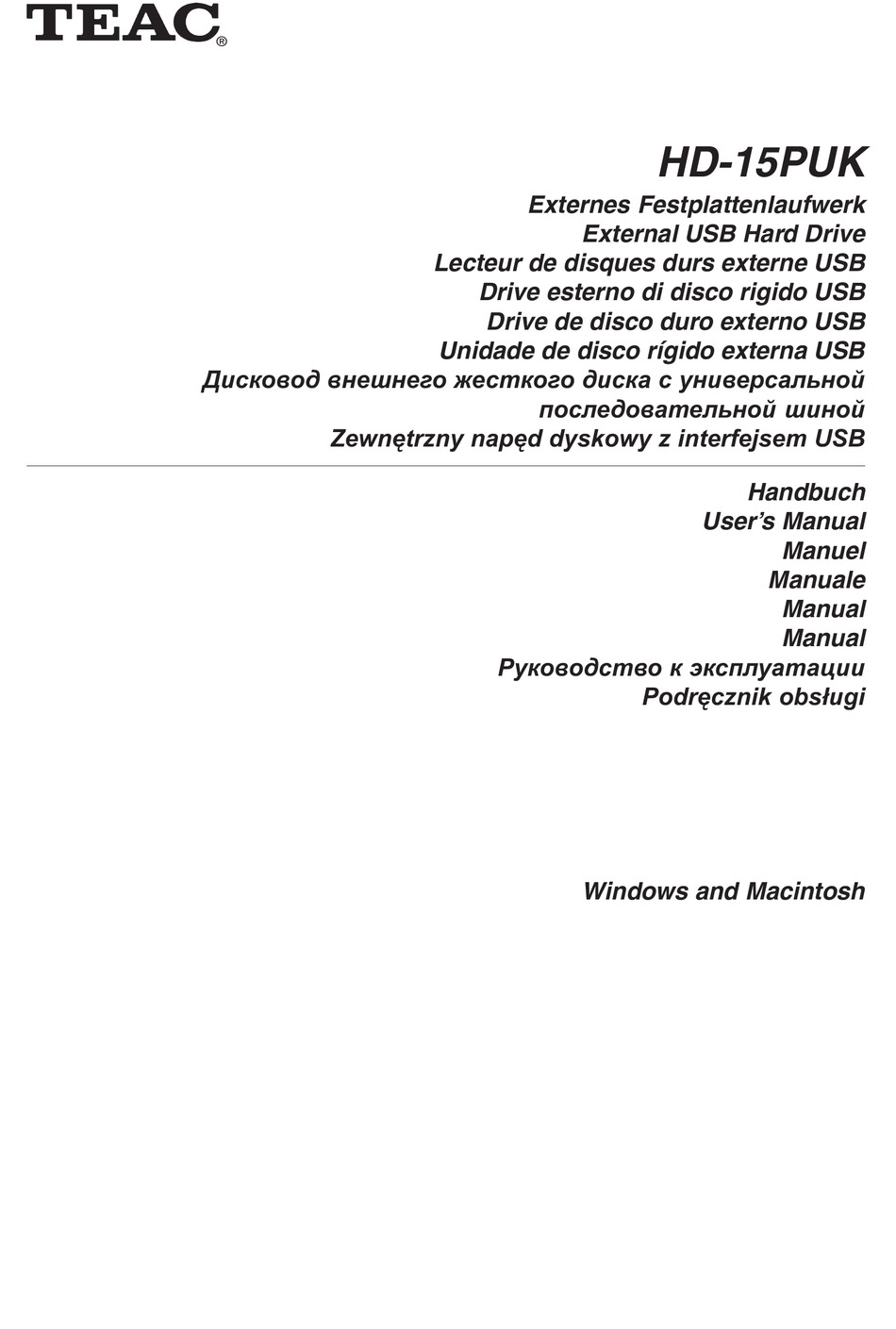 TEAC®

HD-15PUK

Externes Festplattenlaufwerk
External USB Hard Drive
Lecteur de disques durs externe USB
Drive esterno di disco rigido USB
Drive de disco duro externo USB
Unidade de disco rígido externa USB
Дисковод внешнего жесткого диска с универсальной последовательной шиной
Zewnętrzny napęd dyskowy z interfejsem USB

Handbuch
User's Manual
Manuel
Manuale
Manual
Manual
Руководство к эксплуатации
Podręcznik obsługi

Windows and Macintosh